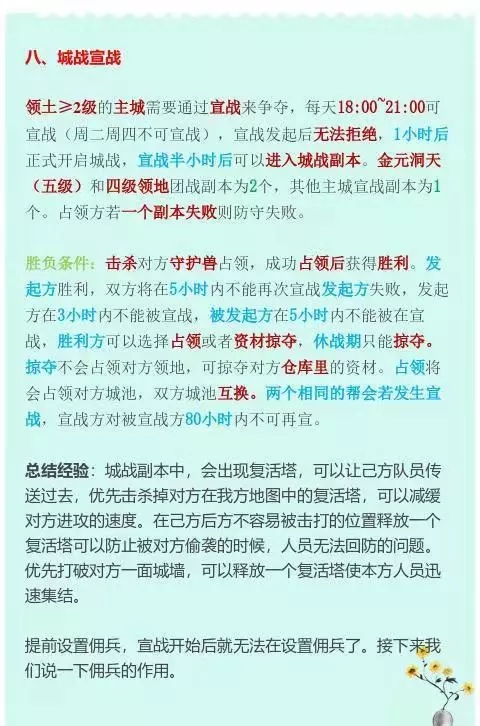 八、城战宣战

领土≥2级的主城需要通过宣战来争夺，每天18:00~21:00可宣战（周二周四不可宣战），宣战发起后无法拒绝，1小时后正式开启城战，宣战半小时后可以进入城战副本。金元洞天（五级）和四级领地团战副本为2个，其他主城宣战副本为1个。占领方若一个副本失败则防守失败。

胜负条件：击杀对方守护兽占领，成功占领后获得胜利。发起方胜利，双方将在5小时内不能再次宣战发起方失败，发起方在3小时内不能被宣战，被发起方在5小时内不能被在宣战，胜利方可以选择占领或者资材掠夺，休战期只能掠夺。掠夺不会占领对方领地，可掠夺对方仓库里的资材。占领将会占领对方城池，双方城池互换。两个相同的帮会若发生宣战，宣战方对被宣战方80小时内不可再宣。

总结经验：城战副本中，会出现复活塔，可以让己方队员传送过去，优先击杀掉对方在我方地图中的复活塔，可以减缓对方进攻的速度。在己方后方不容易被击打的位置释放一个复活塔可以防止被对方偷袭的时候，人员无法回防的问题。优先打破对方一面城墙，可以释放一个复活塔使本方人员迅速集结。

提前设置佣兵，宣战开始后就无法在设置佣兵了。接下来我们说一下佣兵的作用。